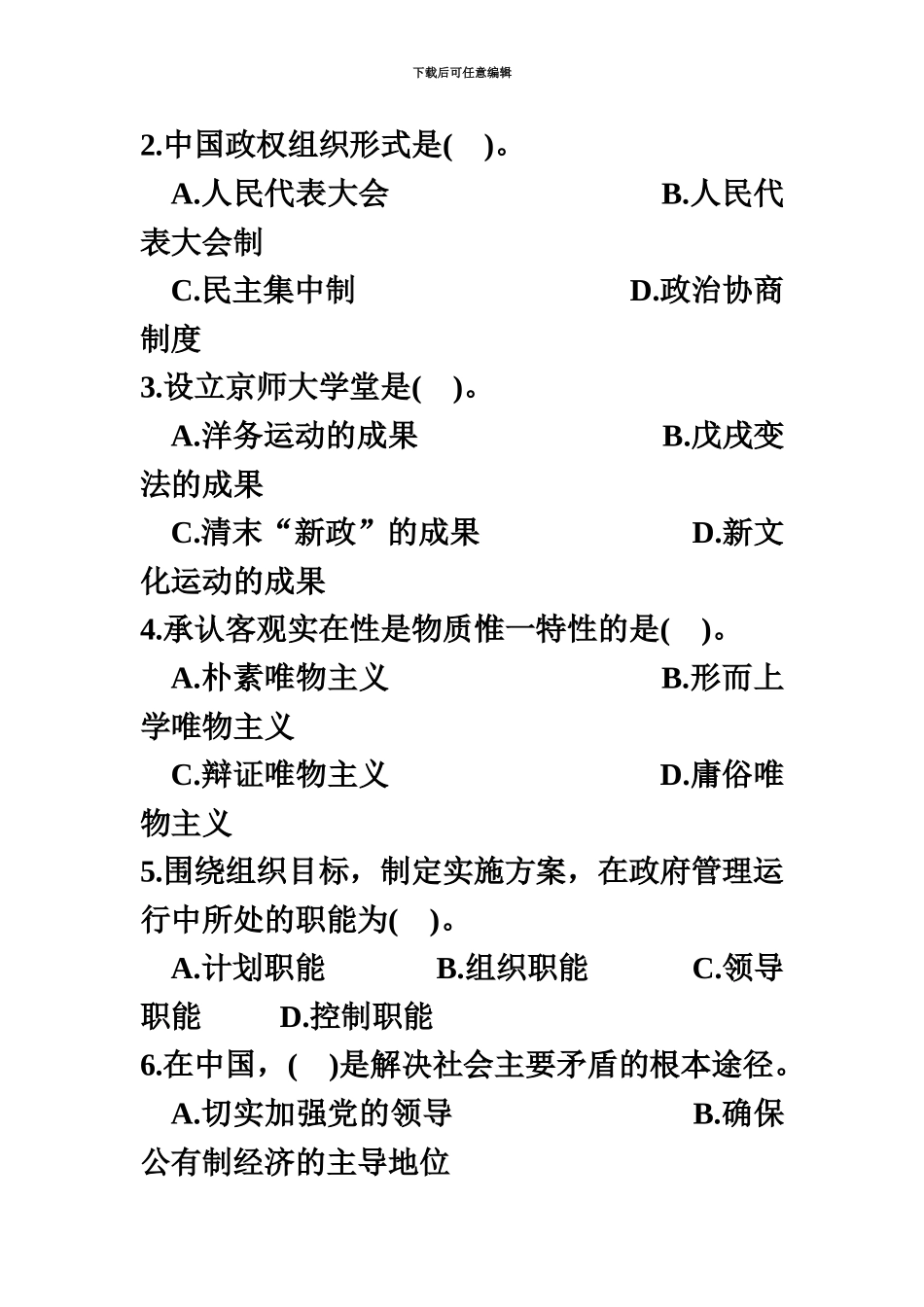 下载后可任意编辑

2.中国政权组织形式是(　)。

A.人民代表大会　　B.人民代表大会制

C.民主集中制　　D.政治协商制度

3.设立京师大学堂是(　)。

A.洋务运动的成果　　B.戊戌变法的成果

C.清末“新政”的成果　　D.新文化运动的成果

4.承认客观实在性是物质惟一特性的是(　)。

A.朴素唯物主义　　B.形而上学唯物主义

C.辩证唯物主义　　D.庸俗唯物主义

5.围绕组织目标，制定实施方案，在政府管理运行中所处的职能为(　)。

A.计划职能　　B.组织职能　　C.领导职能　　D.控制职能

6.在中国，(　)是解决社会主要矛盾的根本途径。

A.切实加强党的领导　　B.确保公有制经济的主导地位